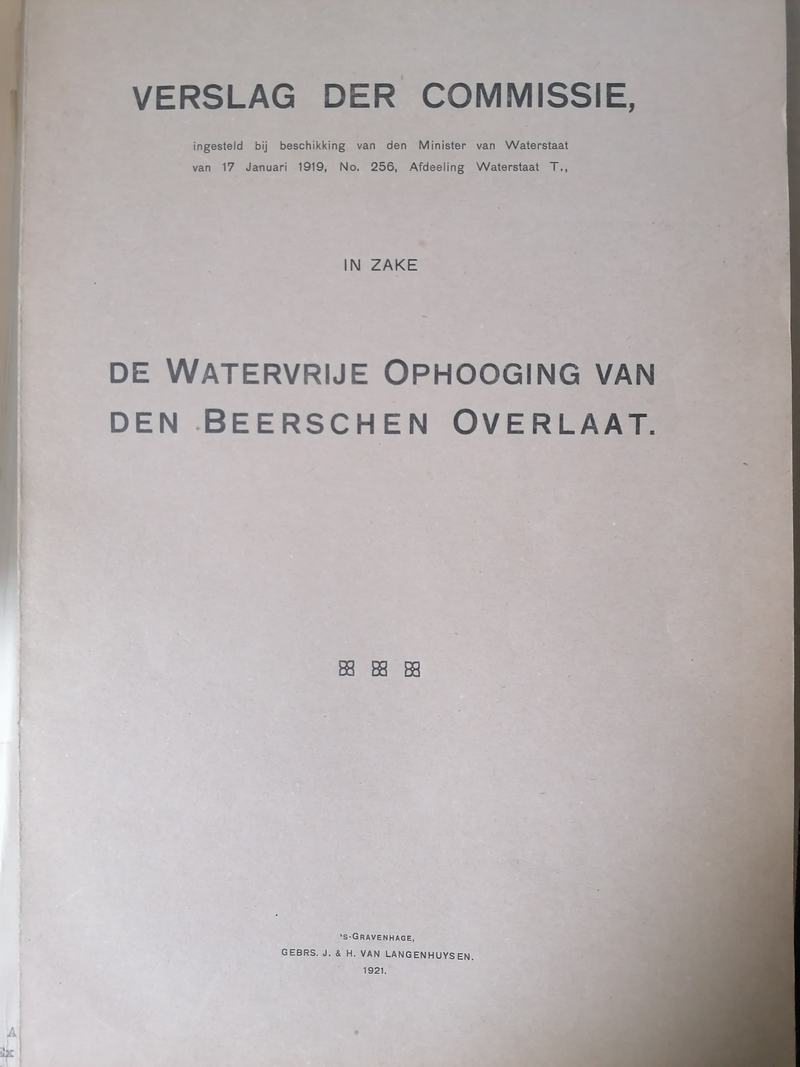 VERSLAG DER COMMISSIE,

ingesteld bij beschikking van den Minister van Waterstaat van 17 Januari 1919, No. 256, Afdeeling Waterstaat T.,

IN ZAKE

DE WATERVRIJE OPHOOGING VAN DEN BEERSCHEN OVERLAAT.

'S-GRAVENHAGE,
GEBRS. J. & H. VAN LANGENHUYSEN.
1921.